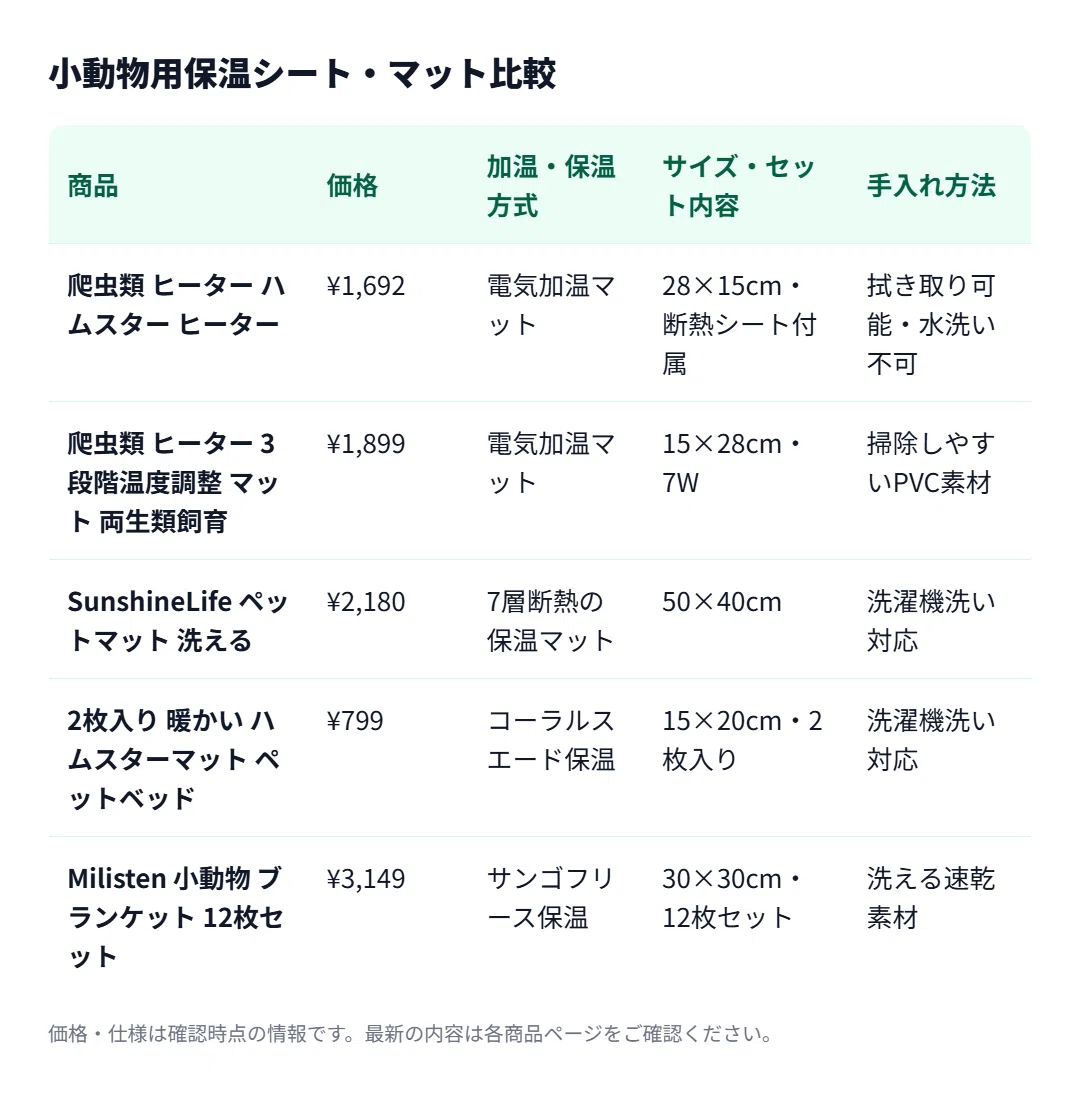 小動物用保温シート・マット比較

| 商品 | 価格 | 加温・保温方式 | サイズ・セット内容 | 手入れ方法 |
|---|---|---|---|---|
| 爬虫類 ヒーター ハムスター ヒーター | ¥1,692 | 電気加温マット | 28×15cm・断熱シート付属 | 拭き取り可能・水洗い不可 |
| 爬虫類 ヒーター 3段階温度調整 マット 両生類飼育 | ¥1,899 | 電気加温マット | 15×28cm・7W | 掃除しやすいPVC素材 |
| SunshineLife ペットマット 洗える | ¥2,180 | 7層断熱の保温マット | 50×40cm | 洗濯機洗い対応 |
| 2枚入り 暖かい ハムスターマット ペットベッド | ¥799 | コーラルスエード保温 | 15×20cm・2枚入り | 洗濯機洗い対応 |
| Milisten 小動物 ブランケット 12枚セット | ¥3,149 | サンゴフリース保温 | 30×30cm・12枚セット | 洗える速乾素材 |

価格・仕様は確認時点の情報です。最新の内容は各商品ページをご確認ください。